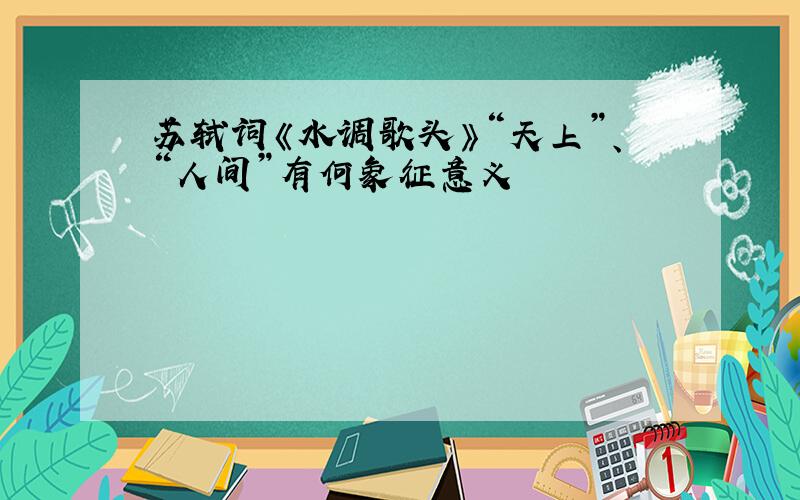 苏轼词《水调歌头》“天上”、“人间”有何象征意义